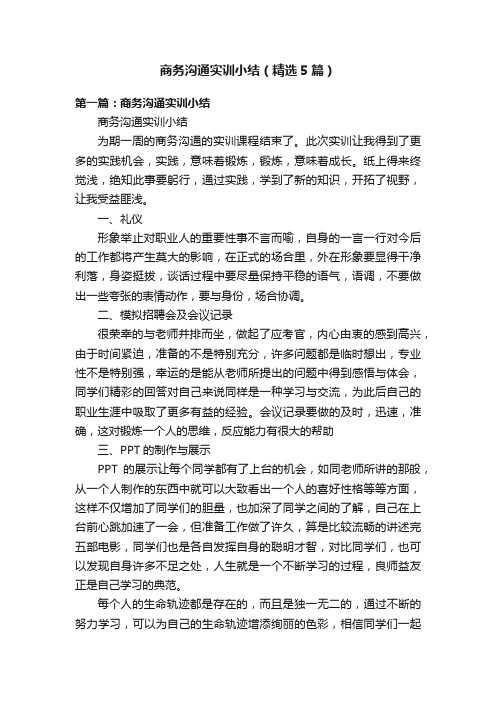 商务沟通实训小结（精选5篇）

第一篇：商务沟通实训小结

商务沟通实训小结

为期一周的商务沟通的实训课程结束了。此次实训让我得到了更多的实践机会，实践，意味着锻炼，锻炼，意味着成长。纸上得来终觉浅，绝知此事要躬行，通过实践，学到了新的知识，开拓了视野，让我受益匪浅。

一、礼仪

形象举止对职业人的重要性事不言而喻，自身的一言一行对今后的工作都将产生莫大的影响，在正式的场合里，外在形象要显得干净利落，身姿挺拔，谈话过程中要尽量保持平稳的语气，语调，不要做出一些夸张的表情动作，要与身份，场合协调。

二、模拟招聘会及会议记录

很荣幸的与老师并排而坐，做起了应考官，内心由衷的感到高兴，由于时间紧迫，准备的不是特别充分，许多问题都是临时想出，专业性不是特别强，幸运的是能从老师所提出的问题中得到感悟与体会，同学们精彩的回答对自己来说同样是一种学习与交流，为此后自己的职业生涯中吸取了更多有益的经验。会议记录要做的及时，迅速，准确，这对锻炼一个人的思维，反应能力有很大的帮助

三、PPT的制作与展示

PPT 的展示让每个同学都有了上台的机会，如同老师所讲的那般，从一个人制作的东西中就可以大致看出一个人的喜好性格等等方面，这样不仅增加了同学们的胆量，也加深了同学之间的了解，自己在上台前心跳加速了一会，但准备工作做了许久，算是比较流畅的讲述完五部电影，同学们也是各自发挥自身的聪明才智，对比同学们，也可以发现自身许多不足之处，人生就是一个不断学习的过程，良师益友正是自己学习的典范。

每个人的生命轨迹都是存在的，而且是独一无二的，通过不断的努力学习，可以为自己的生命轨迹增添绚丽的色彩，相信同学们一起